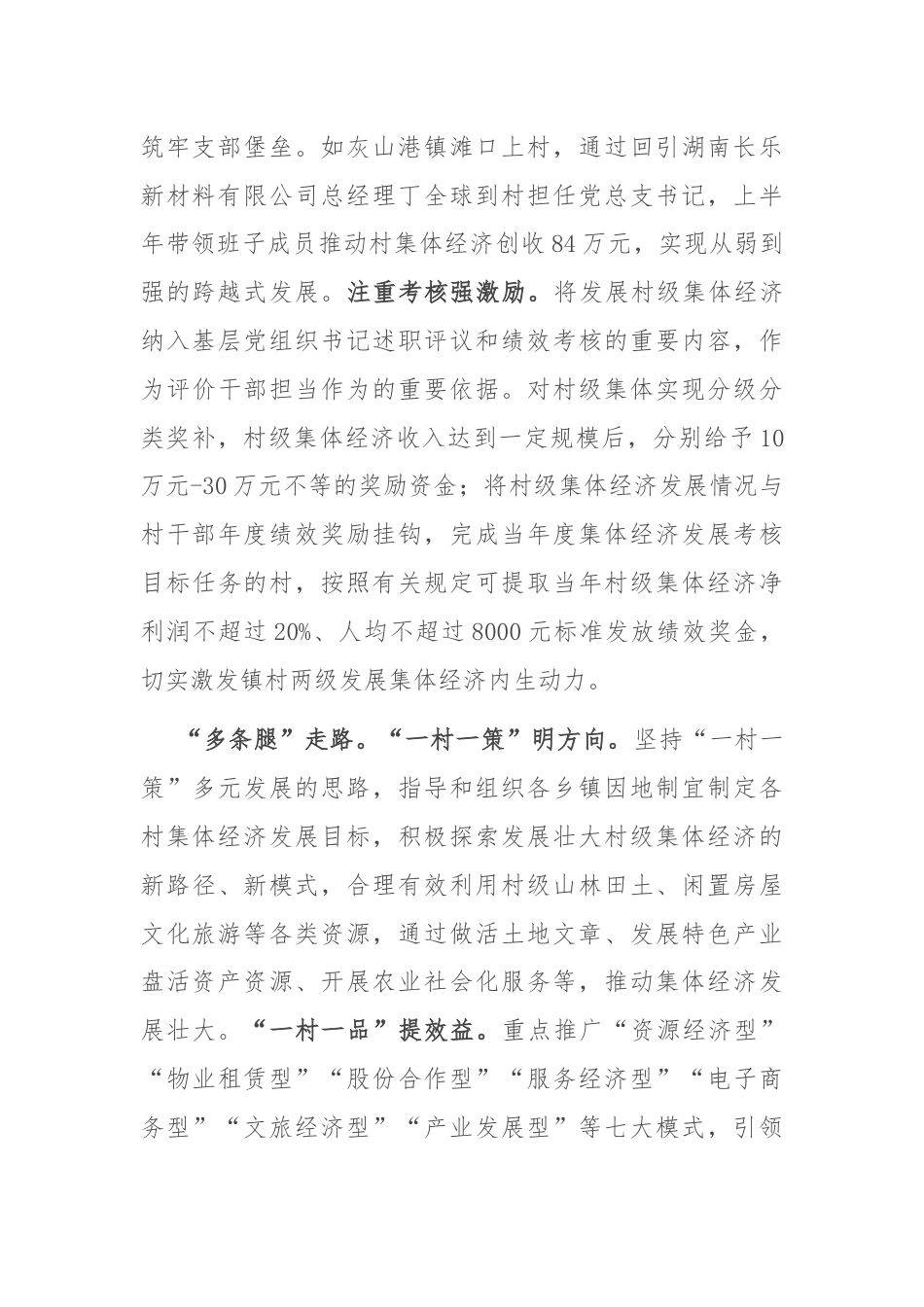 筑牢支部堡垒。如灰山港镇滩口上村，通过回引湖南长乐新材料有限公司总经理丁全球到村担任党总支书记，上半年带领班子成员推动村集体经济创收84万元，实现从弱到强的跨越式发展。注重考核强激励。将发展村级集体经济纳入基层党组织书记述职评议和绩效考核的重要内容，作为评价干部担当作为的重要依据。对村级集体实现分级分类奖补，村级集体经济收入达到一定规模后，分别给予10万元-30万元不等的奖励资金；将村级集体经济发展情况与村干部年度绩效奖励挂钩，完成当年度集体经济发展考核目标任务的村，按照有关规定可提取当年村级集体经济净利润不超过20%、人均不超过8000元标准发放绩效奖金，切实激发镇村两级发展集体经济内生动力。

“多条腿”走路。“一村一策”明方向。坚持“一村一策”多元发展的思路，指导和组织各乡镇因地制宜制定各村集体经济发展目标，积极探索发展壮大村级集体经济的新路径、新模式，合理有效利用村级山林田土、闲置房屋文化旅游等各类资源，通过做活土地文章、发展特色产业盘活资产资源、开展农业社会化服务等，推动集体经济发展壮大。“一村一品”提效益。重点推广“资源经济型”“物业租赁型”“股份合作型”“服务经济型”“电子商务型”“文旅经济型”“产业发展型”等七大模式，引领